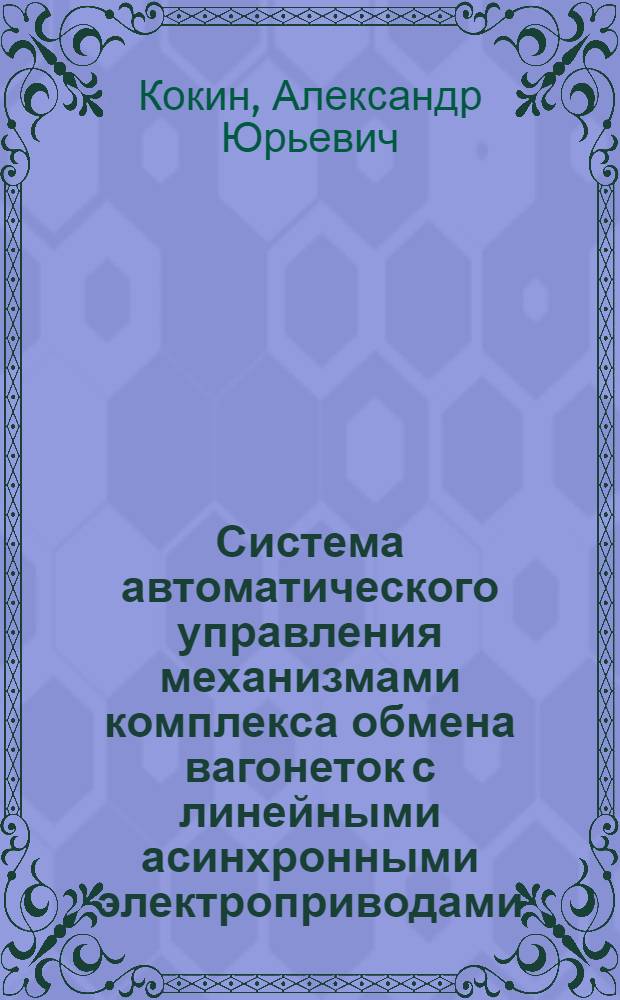 Кокин, Александр Юрьевич

Система автоматического управления механизмами комплекса обмена вагонеток с линейными асинхронными электроприводами